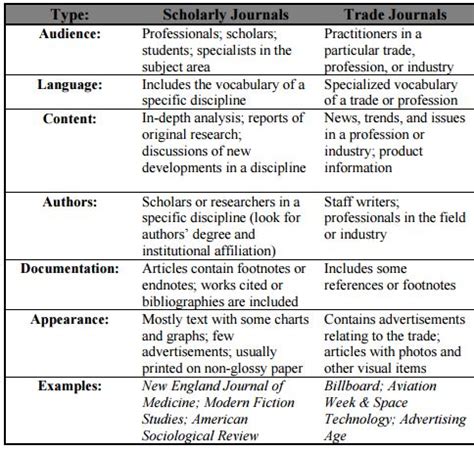 | Type: | Scholarly Journals | Trade Journals |
|---|---|---|
| Audience: | Professionals; scholars; students; specialists in the subject area | Practitioners in a particular trade, profession, or industry |
| Language: | Includes the vocabulary of a specific discipline | Specialized vocabulary of a trade or profession |
| Content: | In-depth analysis; reports of original research; discussions of new developments in a discipline | News, trends, and issues in a profession or industry; product information |
| Authors: | Scholars or researchers in a specific discipline (look for authors' degree and institutional affiliation) | Staff writers; professionals in the field or industry |
| Documentation: | Articles contain footnotes or endnotes; works cited or bibliographies are included | Includes some references or footnotes |
| Appearance: | Mostly text with some charts and graphs; few advertisements; usually printed on non-glossy paper | Contains advertisements relating to the trade; articles with photos and other visual items |
| Examples: | New England Journal of Medicine; Modern Fiction Studies; American Sociological Review | Billboard; Aviation Week & Space Technology; Advertising Age |